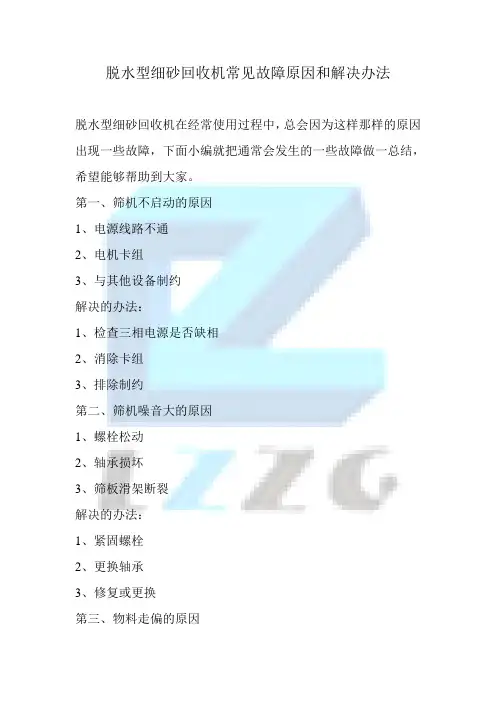 脱水型细砂回收机常见故障原因和解决办法

脱水型细砂回收机在经常使用过程中，总会因为这样那样的原因出现一些故障，下面小编就把通常会发生的一些故障做一总结，希望能够帮助到大家。

第一、筛机不启动的原因

1、电源线路不通

2、电机卡组

3、与其他设备制约

解决的办法：

1、检查三相电源是否缺相

2、消除卡组

3、排除制约

第二、筛机噪音大的原因

1、螺栓松动

2、轴承损坏

3、筛板滑架断裂

解决的办法：

1、紧固螺栓

2、更换轴承

3、修复或更换

第三、物料走偏的原因

LZZG